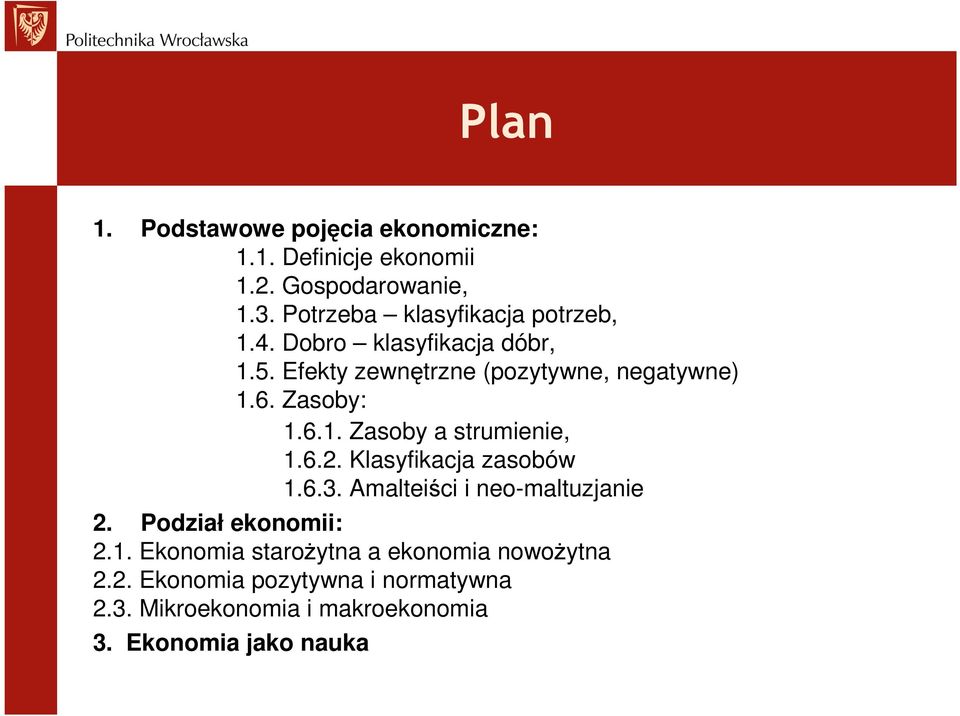 Politechnika Wrocławska

Plan

1. Podstawowe pojęcia ekonomiczne:
1.1. Definicje ekonomii
1.2. Gospodarowanie,
1.3. Potrzeba – klasyfikacja potrzeb,
1.4. Dobro – klasyfikacja dóbr,
1.5. Efekty zewnętrzne (pozytywne, negatywne)
1.6. Zasoby:
1.6.1. Zasoby a strumienie,
1.6.2. Klasyfikacja zasobów
1.6.3. Amalteiści i neo-maltuzjanie
2. Podział ekonomii:
2.1. Ekonomia starożytna a ekonomia nowożytna
2.2. Ekonomia pozytywna i normatywna
2.3. Mikroekonomia i makroekonomia
3. Ekonomia jako nauka